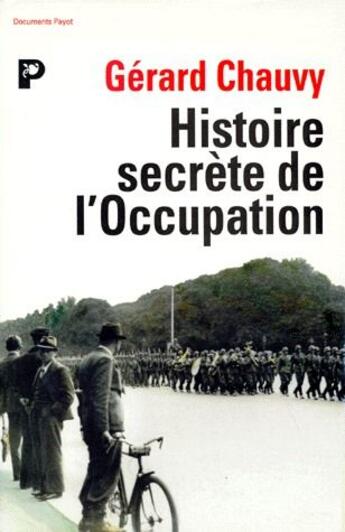 Documents Payot

P

Gérard Chauvy

Histoire secrète de l'Occupation